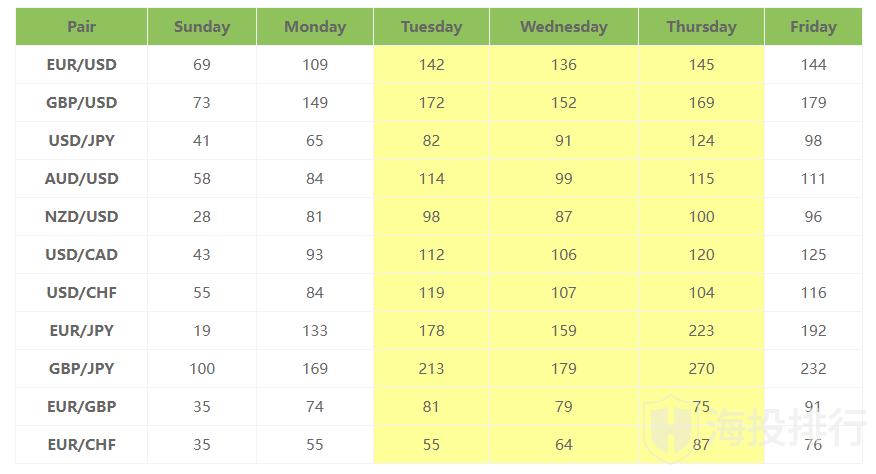 | Pair | Sunday | Monday | Tuesday | Wednesday | Thursday | Friday |
|---|---|---|---|---|---|---|
| EUR/USD | 69 | 109 | 142 | 136 | 145 | 144 |
| GBP/USD | 73 | 149 | 172 | 152 | 169 | 179 |
| USD/JPY | 41 | 65 | 82 | 91 | 124 | 98 |
| AUD/USD | 58 | 84 | 114 | 99 | 115 | 111 |
| NZD/USD | 28 | 81 | 98 | 87 | 100 | 96 |
| USD/CAD | 43 | 93 | 112 | 106 | 120 | 125 |
| USD/CHF | 55 | 84 | 119 | 107 | 104 | 116 |
| EUR/JPY | 19 | 133 | 178 | 159 | 223 | 192 |
| GBP/JPY | 100 | 169 | 213 | 179 | 270 | 232 |
| EUR/GBP | 35 | 74 | 81 | 79 | 75 | 91 |
| EUR/CHF | 35 | 55 | 55 | 64 | 87 | 76 |

海投排行